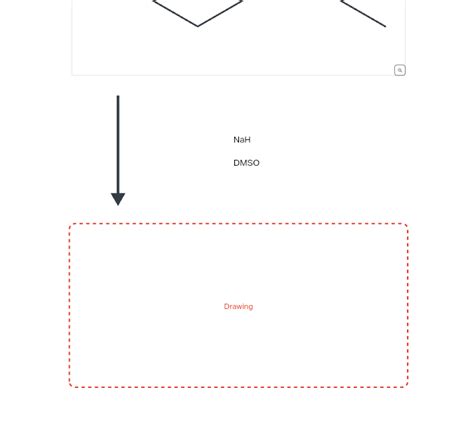 NaH

DMSO

Drawing